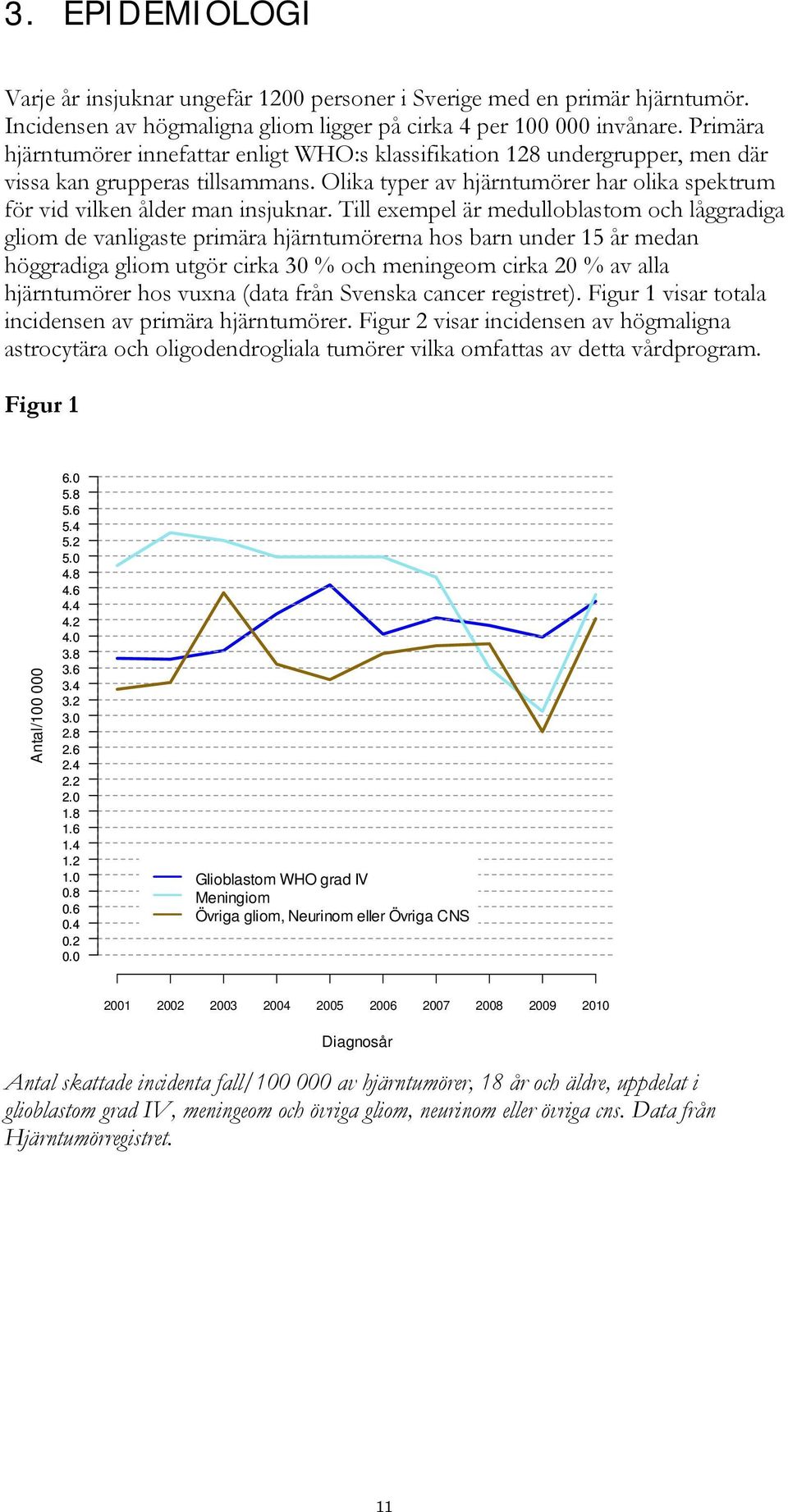 3. EPIDEMIOLOGI

Varje år insjuknar ungefär 1200 personer i Sverige med en primär hjärntumör. Incidensen av högmaligna gliom ligger på cirka 4 per 100 000 invånare. Primära hjärntumörer innefattar enligt WHO:s klassifikation 128 undergrupper, men där vissa kan grupperas tillsammans. Olika typer av hjärntumörer har olika spektrum för vid vilken ålder man insjuknar. Till exempel är medulloblastom och låggradiga gliom de vanligaste primära hjärntumörerna hos barn under 15 år medan höggradiga gliom utgör cirka 30 % och meningeom cirka 20 % av alla hjärntumörer hos vuxna (data från Svenska cancer registret). Figur 1 visar totala incidensen av primära hjärntumörer. Figur 2 visar incidensen av högmaligna astrocytära och oligodendrogliala tumörer vilka omfattas av detta vårdprogram.

Figur 1

Antal/100 000

6.0
5.8
5.6
5.4
5.2
5.0
4.8
4.6
4.4
4.2
4.0
3.8
3.6
3.4
3.2
3.0
2.8
2.6
2.4
2.2
2.0
1.8
1.6
1.4
1.2
1.0
0.8
0.6
0.4
0.2
0.0

Glioblastom WHO grad IV
Meningiom
Övriga gliom, Neurinom eller Övriga CNS

2001 2002 2003 2004 2005 2006 2007 2008 2009 2010

Diagnosår

Antal skattade incidenta fall/100 000 av hjärntumörer, 18 år och äldre, uppdelat i glioblastom grad IV, meningeom och övriga gliom, neurinom eller övriga cns. Data från Hjärntumörregistret.

11